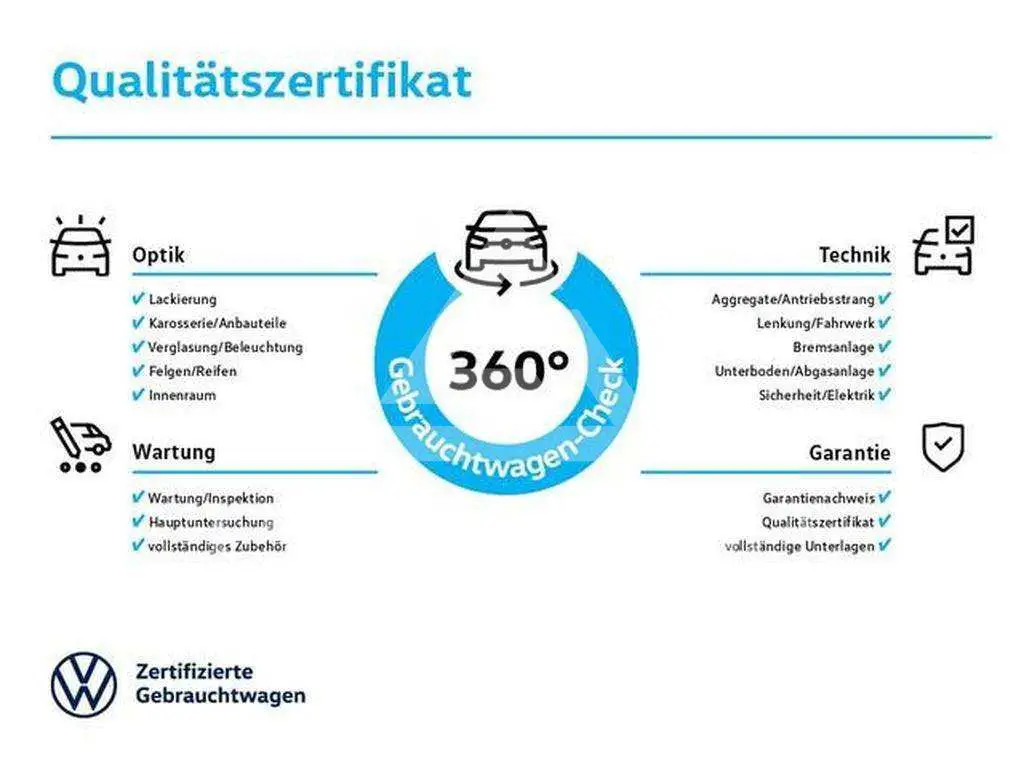 Qualitätszertifikat

Optik
✔ Lackierung
✔ Karosserie/Anbauteile
✔ Verglasung/Beleuchtung
✔ Felgen/Reifen
✔ Innenraum

Wartung
✔ Wartung/Inspektion
✔ Hauptuntersuchung
✔ vollständiges Zubehör

360°
Gebrauchtwagen-Check

Technik
Aggregate/Antriebsstrang ✔
Lenkung/Fahrwerk ✔
Bremsanlage ✔
Unterboden/Abgasanlage ✔
Sicherheit/Elektrik ✔

Garantie
Garantienachweis ✔
Qualitätszertifikat ✔
vollständige Unterlagen ✔

Zertifizierte
Gebrauchtwagen